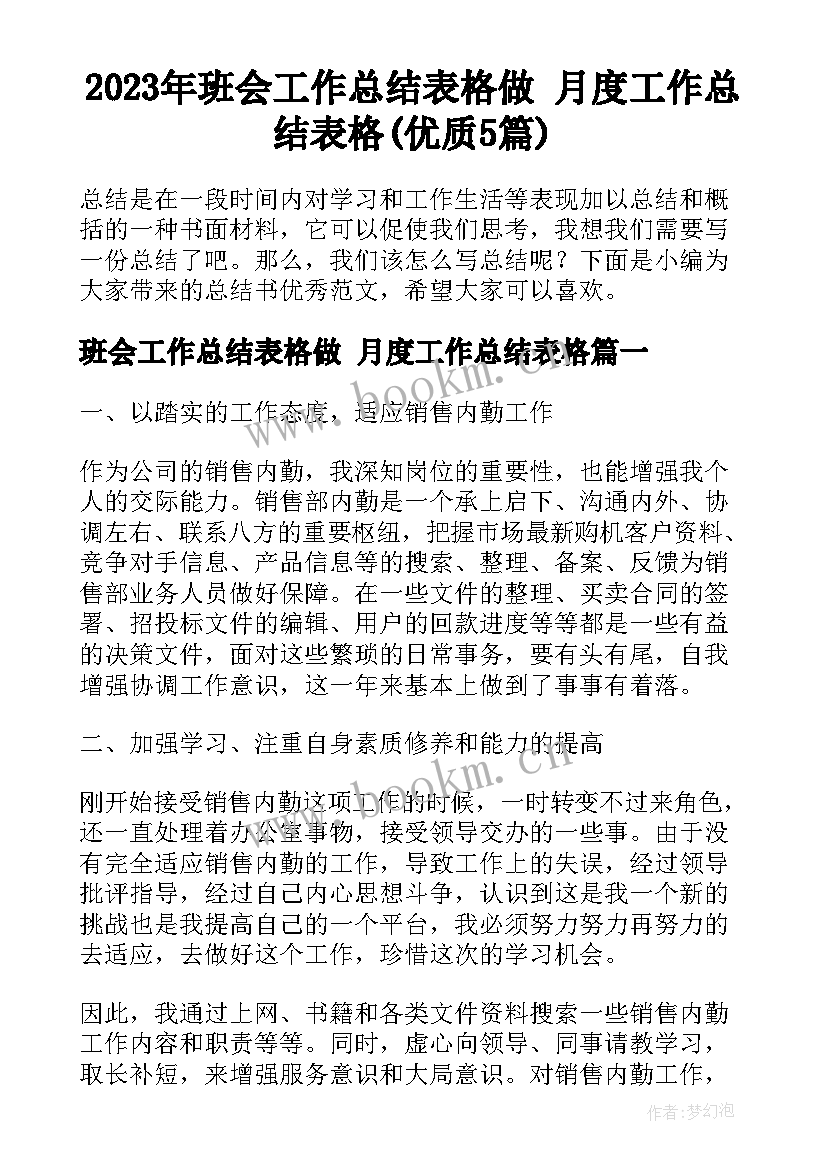 2023年班会工作总结表格做 月度工作总结表格(优质5篇)

总结是在一段时间内对学习和工作生活等表现加以总结和概括的一种书面材料，它可以促使我们思考，我想我们需要写一份总结了吧。那么，我们该怎么写总结呢？下面是小编为大家带来的总结书优秀范文，希望大家可以喜欢。

班会工作总结表格做 月度工作总结表格篇一

一、以踏实的工作态度，适应销售内勤工作

作为公司的销售内勤，我深知岗位的重要性，也能增强我个人的交际能力。销售部内勤是一个承上启下、沟通内外、协调左右、联系八方的重要枢纽，把握市场最新购机客户资料、竞争对手信息、产品信息等的搜索、整理、备案、反馈为销售部业务人员做好保障。在一些文件的整理、买卖合同的签署、招投标文件的编辑、用户的回款进度等等都是一些有益的决策文件，面对这些繁琐的日常事务，要有头有尾，自我增强协调工作意识，这一年来基本上做到了事事有着落。

二、加强学习、注重自身素质修养和能力的提高

刚开始接受销售内勤这项工作的时候，一时转变不过来角色，还一直处理着办公室事物，接受领导交办的一些事。由于没有完全适应销售内勤的工作，导致工作上的失误，经过领导批评指导，经过自己内心思想斗争，认识到这是我一个新的挑战也是我提高自己的一个平台，我必须努力努力再努力的去适应，去做好这个工作，珍惜这次的学习机会。

因此，我通过上网、书籍和各类文件资料搜索一些销售内勤工作内容和职责等等。同时，虚心向领导、同事请教学习，取长补短，来增强服务意识和大局意识。对销售内勤工作，

www.bookm.cn

www.bookm.cn

作者：梦幻泡